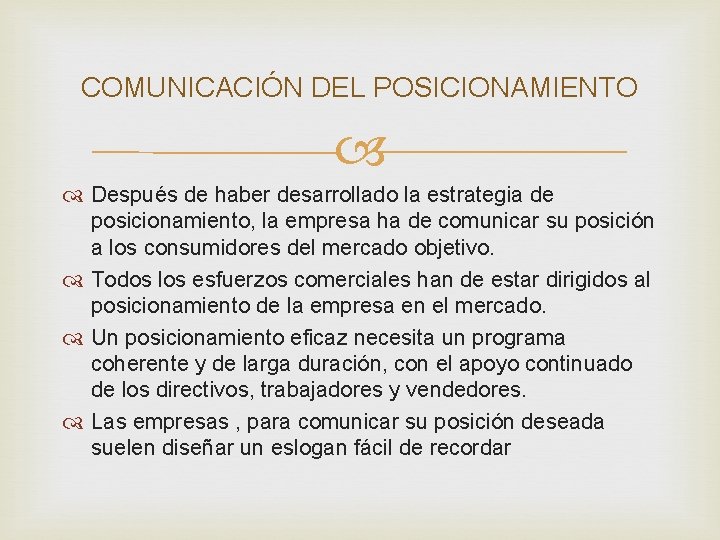 COMUNICACIÓN DEL POSICIONAMIENTO

Después de haber desarrollado la estrategia de posicionamiento, la empresa ha de comunicar su posición a los consumidores del mercado objetivo.

Todos los esfuerzos comerciales han de estar dirigidos al posicionamiento de la empresa en el mercado.

Un posicionamiento eficaz necesita un programa coherente y de larga duración, con el apoyo continuado de los directivos, trabajadores y vendedores.

Las empresas , para comunicar su posición deseada suelen diseñar un eslogan fácil de recordar